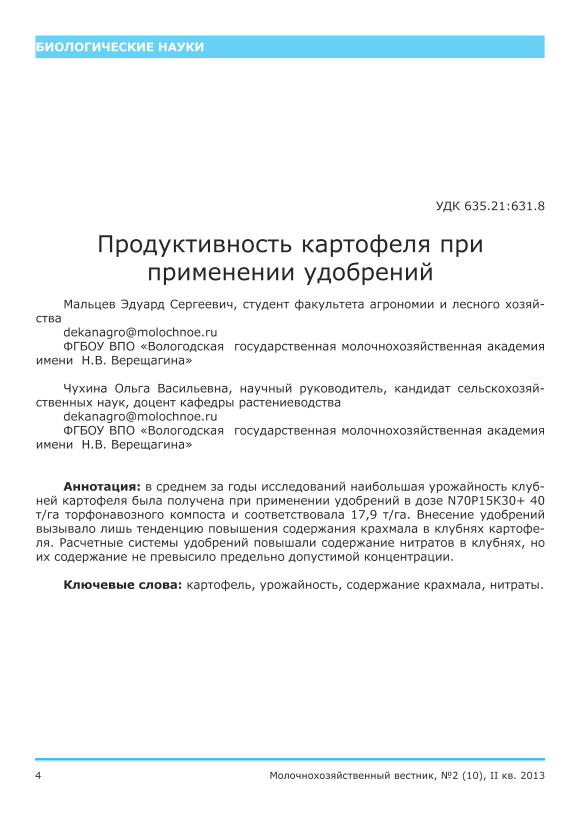 БИОЛОГИЧЕСКИЕ НАУКИ

УДК 635.21:631.8

Продуктивность картофеля при применении удобрений

Мальцев Эдуард Сергеевич, студент факультета агрономии и лесного хозяйства
dekanagro@molochnoe.ru
ФГБОУ ВПО «Вологодская государственная молочнохозяйственная академия имени Н.В. Верещагина»

Чухина Ольга Васильевна, научный руководитель, кандидат сельскохозяйственных наук, доцент кафедры растениеводства
dekanagro@molochnoe.ru
ФГБОУ ВПО «Вологодская государственная молочнохозяйственная академия имени Н.В. Верещагина»

Аннотация: в среднем за годы исследований наибольшая урожайность клубней картофеля была получена при применении удобрений в дозе N70P15K30+ 40 т/га торфонавозного компоста и соответствовала 17,9 т/га. Внесение удобрений вызывало лишь тенденцию повышения содержания крахмала в клубнях картофеля. Расчетные системы удобрений повышали содержание нитратов в клубнях, но их содержание не превысило предельно допустимой концентрации.

Ключевые слова: картофель, урожайность, содержание крахмала, нитраты.

4

Молочнохозяйственный вестник, №2 (10), II кв. 2013